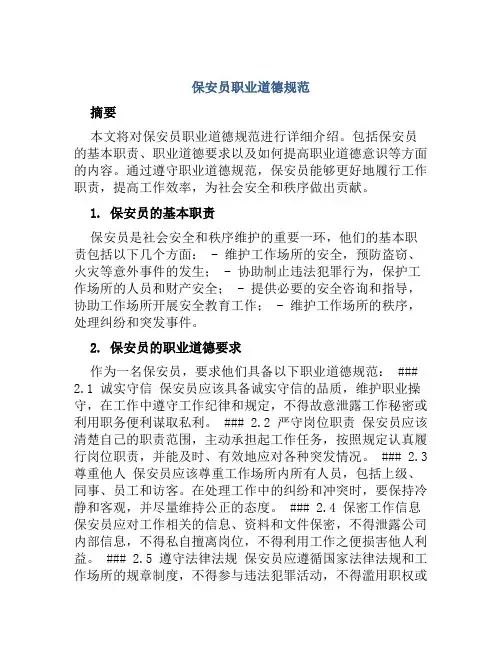 保安员职业道德规范

摘要

本文将对保安员职业道德规范进行详细介绍。包括保安员的基本职责、职业道德要求以及如何提高职业道德意识等方面的内容。通过遵守职业道德规范，保安员能够更好地履行工作职责，提高工作效率，为社会安全和秩序做出贡献。

1. 保安员的基本职责

保安员是社会安全和秩序维护的重要一环，他们的基本职责包括以下几个方面： - 维护工作场所的安全，预防盗窃、火灾等意外事件的发生； - 协助制止违法犯罪行为，保护工作场所的人员和财产安全； - 提供必要的安全咨询和指导，协助工作场所开展安全教育工作； - 维护工作场所的秩序，处理纠纷和突发事件。

2. 保安员的职业道德要求

作为一名保安员，要求他们具备以下职业道德规范： ### 2.1 诚实守信 保安员应该具备诚实守信的品质，维护职业操守，在工作中遵守工作纪律和规定，不得故意泄露工作秘密或利用职务便利谋取私利。 ### 2.2 严守岗位职责 保安员应该清楚自己的职责范围，主动承担起工作任务，按照规定认真履行岗位职责，并能及时、有效地应对各种突发情况。 ### 2.3 尊重他人 保安员应该尊重工作场所内所有人员，包括上级、同事、员工和访客。在处理工作中的纠纷和冲突时，要保持冷静和客观，并尽量维持公正的态度。 ### 2.4 保密工作信息 保安员应对工作相关的信息、资料和文件保密，不得泄露公司内部信息，不得私自擅离岗位，不得利用工作之便损害他人利益。 ### 2.5 遵守法律法规 保安员应遵循国家法律法规和工作场所的规章制度，不得参与违法犯罪活动，不得滥用职权或